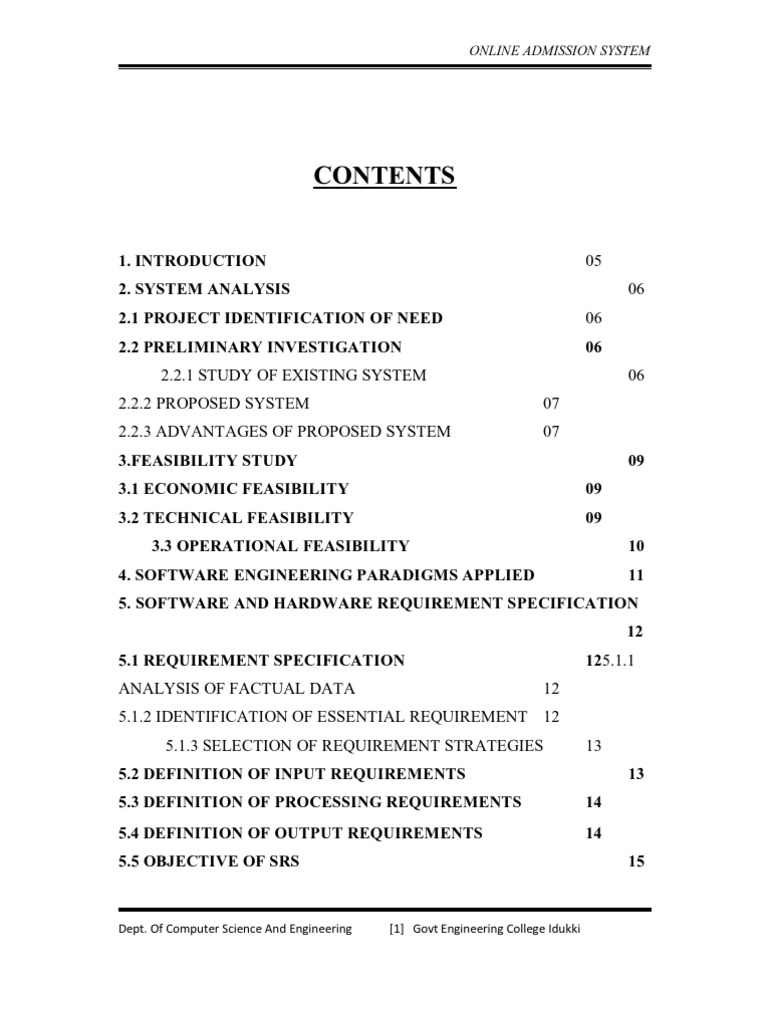 ONLINE ADMISSION SYSTEM

CONTENTS

1. INTRODUCTION 05
2. SYSTEM ANALYSIS 06
2.1 PROJECT IDENTIFICATION OF NEED 06
2.2 PRELIMINARY INVESTIGATION 06
2.2.1 STUDY OF EXISTING SYSTEM 06
2.2.2 PROPOSED SYSTEM 07
2.2.3 ADVANTAGES OF PROPOSED SYSTEM 07
3.FEASIBILITY STUDY 09
3.1 ECONOMIC FEASIBILITY 09
3.2 TECHNICAL FEASIBILITY 09
3.3 OPERATIONAL FEASIBILITY 10
4. SOFTWARE ENGINEERING PARADIGMS APPLIED 11
5. SOFTWARE AND HARDWARE REQUIREMENT SPECIFICATION 12
5.1 REQUIREMENT SPECIFICATION 125.1.1
ANALYSIS OF FACTUAL DATA 12
5.1.2 IDENTIFICATION OF ESSENTIAL REQUIREMENT 12
5.1.3 SELECTION OF REQUIREMENT STRATEGIES 13
5.2 DEFINITION OF INPUT REQUIREMENTS 13
5.3 DEFINITION OF PROCESSING REQUIREMENTS 14
5.4 DEFINITION OF OUTPUT REQUIREMENTS 14
5.5 OBJECTIVE OF SRS 15

Dept. Of Computer Science And Engineering [1] Govt Engineering College Idukki